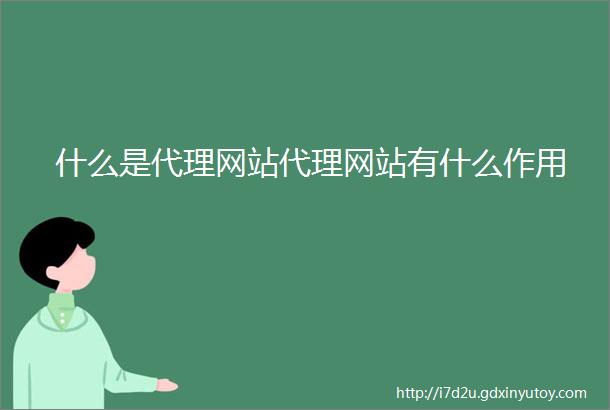 什么是代理网站代理网站有什么作用

http://i7d2u.gdxinyutoy.com